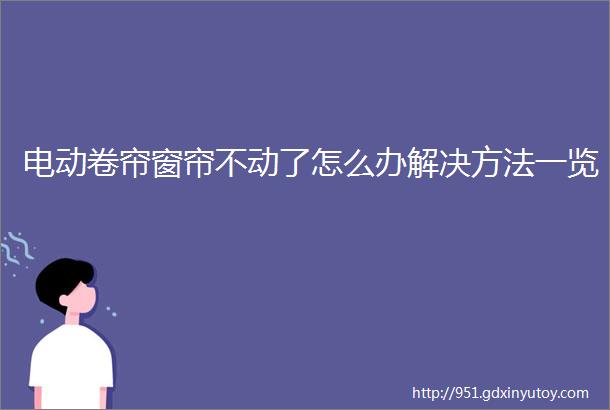 电动卷帘窗帘不动了怎么办解决方法一览

http://951.gdxinyutoy.com